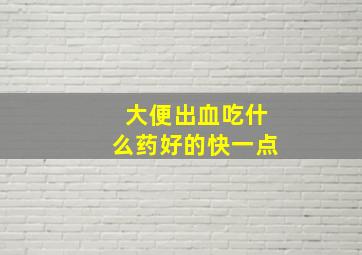 大便出血吃什么药好的快一点